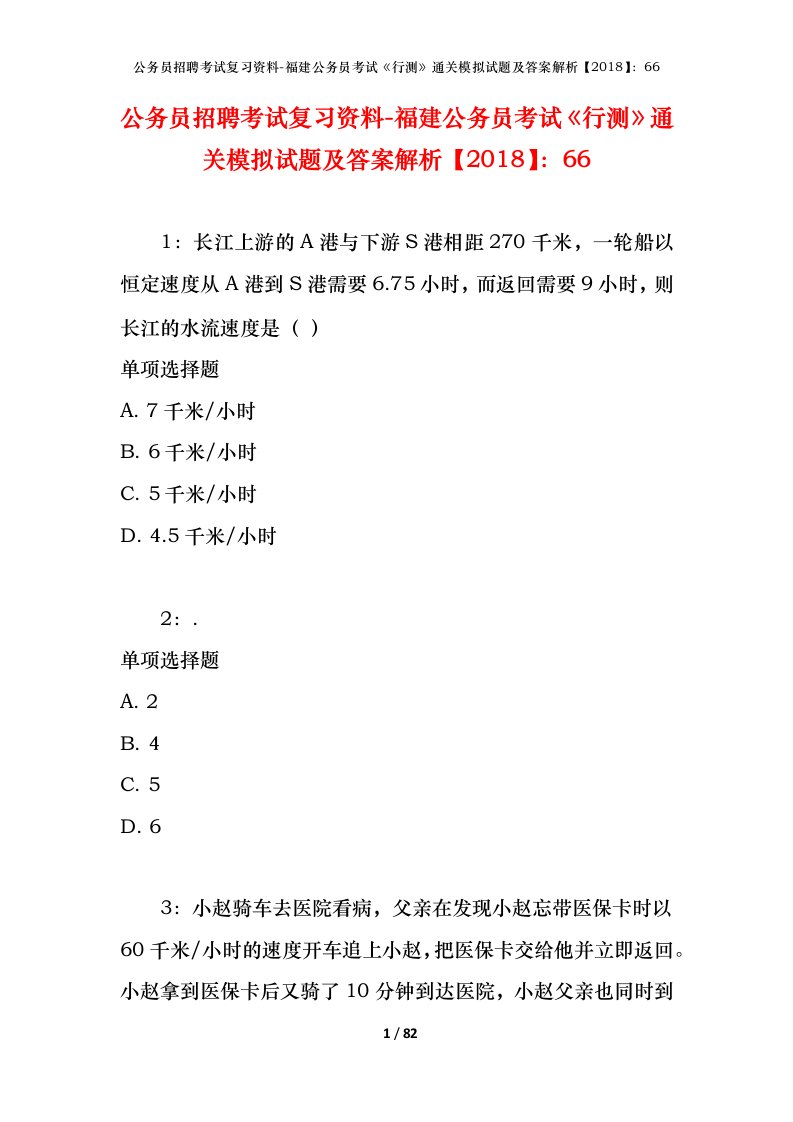 公务员招聘考试复习资料-福建公务员考试《行测》通关模拟试题及答案解析【2018】：66

公务员招聘考试复习资料-福建公务员考试《行测》通关模拟试题及答案解析【2018】：66

1：长江上游的 A 港与下游 S 港相距 270 千米，一轮船以恒定速度从 A 港到 S 港需要 6.75 小时，而返回需要 9 小时，则长江的水流速度是（ ）

单项选择题

A. 7 千米/小时

B. 6 千米/小时

C. 5 千米/小时

D. 4.5 千米/小时

2：.

单项选择题

A. 2

B. 4

C. 5

D. 6

3：小赵骑车去医院看病，父亲在发现小赵忘带医保卡时以 60 千米/小时的速度开车追上小赵，把医保卡交给他并立即返回。小赵拿到医保卡后又骑了 10 分钟到达医院，小赵父亲也同时到

1 / 82